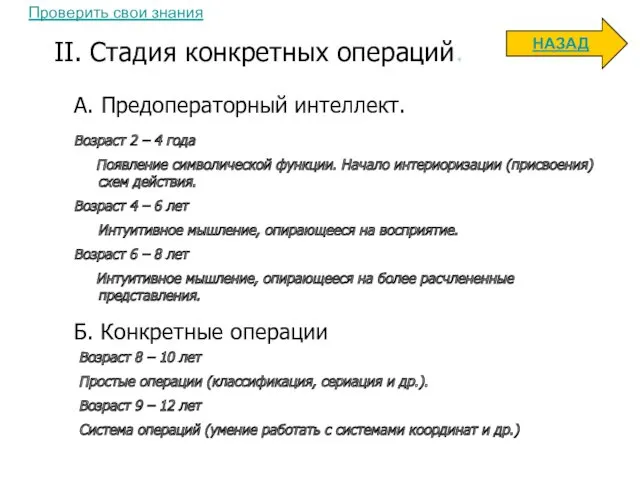 Проверить свои знания

НАЗАД

II. Стадия конкретных операций.

А. Предоператорный интеллект.

Возраст 2 – 4 года

Появление символической функции. Начало интериоризации (присвоения) схем действия.

Возраст 4 – 6 лет

Интуитивное мышление, опирающееся на восприятие.

Возраст 6 – 8 лет

Интуитивное мышление, опирающееся на более расчлененные представления.

Б. Конкретные операции

Возраст 8 – 10 лет

Простые операции (классификация, сериация и др.).

Возраст 9 – 12 лет

Система операций (умение работать с системами координат и др.)